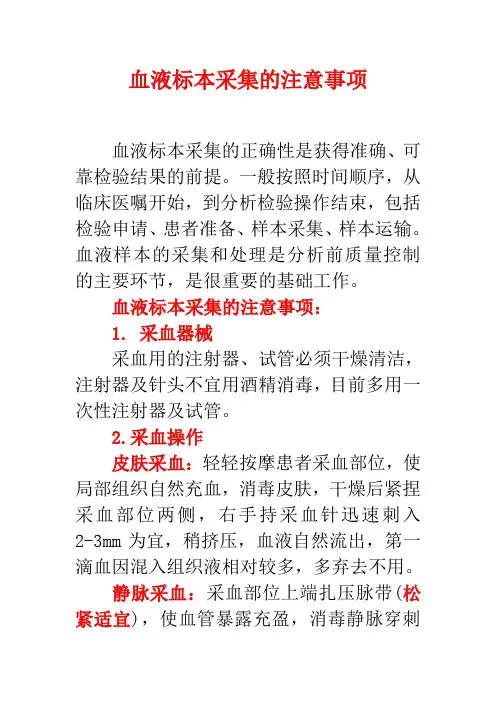 血液标本采集的注意事项

血液标本采集的正确性是获得准确、可靠检验结果的前提。一般按照时间顺序，从临床医嘱开始，到分析检验操作结束，包括检验申请、患者准备、样本采集、样本运输。血液样本的采集和处理是分析前质量控制的主要环节，是很重要的基础工作。

血液标本采集的注意事项：

1. 采血器械

采血用的注射器、试管必须干燥清洁，注射器及针头不宜用酒精消毒，目前多用一次性注射器及试管。

2.采血操作

皮肤采血：轻轻按摩患者采血部位，使局部组织自然充血，消毒皮肤，干燥后紧捏采血部位两侧，右手持采血针迅速刺入2-3mm 为宜，稍挤压，血液自然流出，第一滴血因混入组织液相对较多，多弃去不用。

静脉采血：采血部位上端扎压脉带（松紧适宜），使血管暴露充盈，消毒静脉穿刺